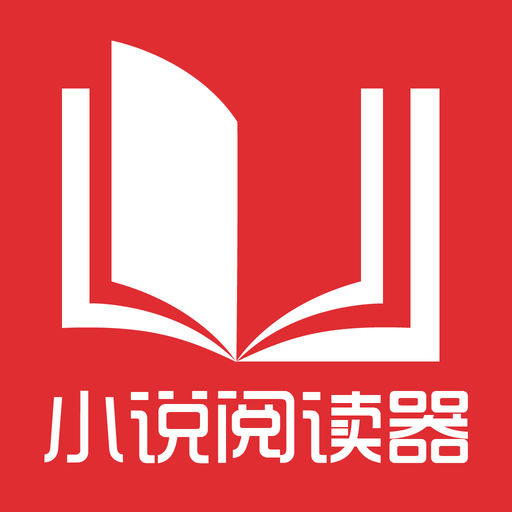 小说阅读器